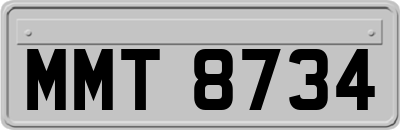 MMT 8734